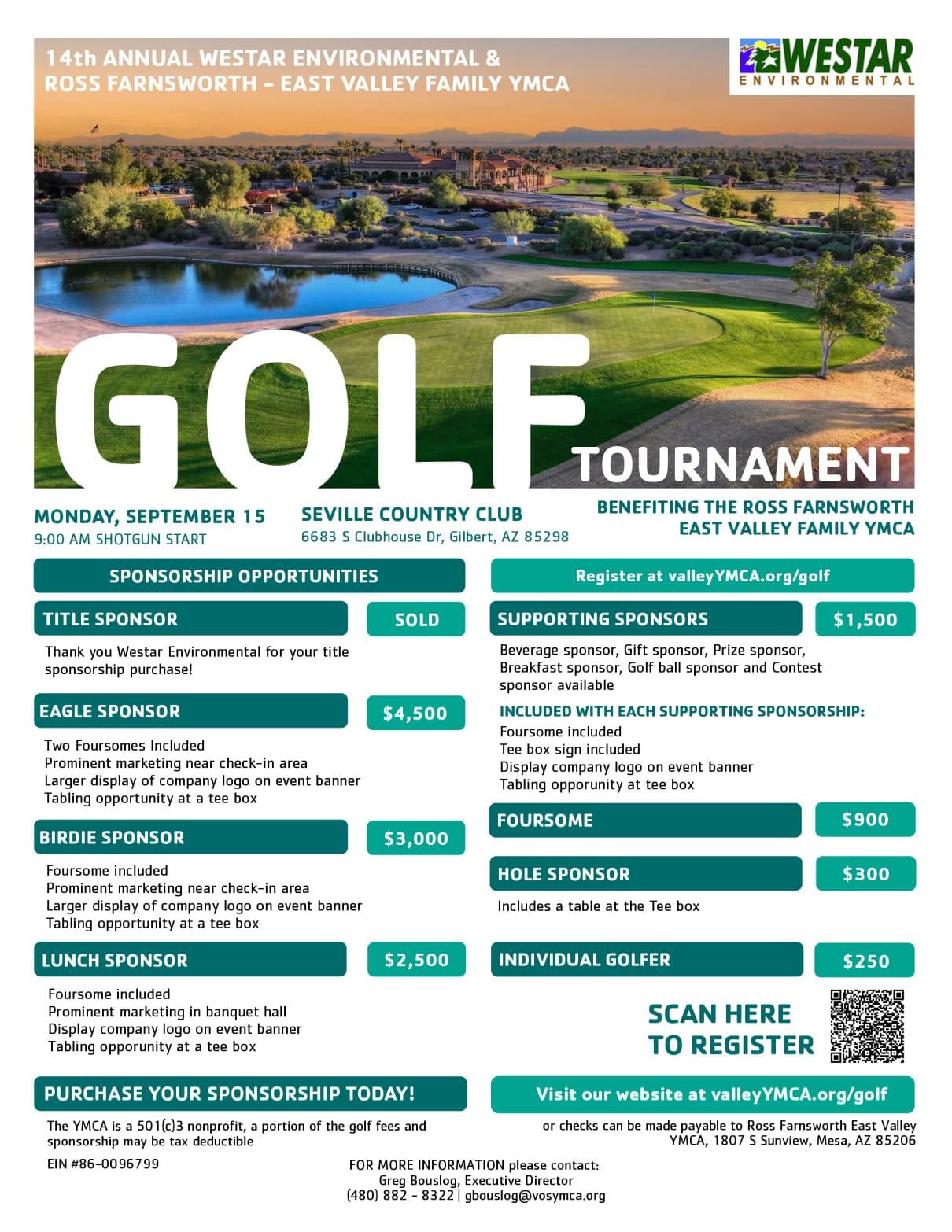 14th ANNUAL WESTAR ENVIRONMENTAL &
ROSS FARNSWORTH - EAST VALLEY FAMILY YMCA

WESTAR
ENVIRONMENTAL

GOLF
TOURNAMENT

MONDAY, SEPTEMBER 15
9:00 AM SHOTGUN START

SEVILLE COUNTRY CLUB
6683 S Clubhouse Dr, Gilbert, AZ 85298

BENEFITING THE ROSS FARNSWORTH
EAST VALLEY FAMILY YMCA

SPONSORSHIP OPPORTUNITIES

TITLE SPONSOR
SOLD

Thank you Westar Environmental for your title sponsorship purchase!

EAGLE SPONSOR
$4,500

Two Foursomes Included
Prominent marketing near check-in area
Larger display of company logo on event banner
Tabling opportunity at a tee box

BIRDIE SPONSOR
$3,000

Foursome included
Prominent marketing near check-in area
Larger display of company logo on event banner
Tabling opportunity at a tee box

LUNCH SPONSOR
$2,500

Foursome included
Prominent marketing in banquet hall
Display company logo on event banner
Tabling opporunity at a tee box

PURCHASE YOUR SPONSORSHIP TODAY!

The YMCA is a 501(c)3 nonprofit, a portion of the golf fees and sponsorship may be tax deductible

EIN #86-0096799

Register at valleyYMCA.org/golf

SUPPORTING SPONSORS
$1,500

Beverage sponsor, Gift sponsor, Prize sponsor, Breakfast sponsor, Golf ball sponsor and Contest sponsor available

INCLUDED WITH EACH SUPPORTING SPONSORSHIP:
Foursome included
Tee box sign included
Display company logo on event banner
Tabling opporunity at tee box

FOURSOME
$900

HOLE SPONSOR
$300

Includes a table at the Tee box

INDIVIDUAL GOLFER
$250

SCAN HERE
TO REGISTER

Visit our website at valleyYMCA.org/golf

or checks can be made payable to Ross Farnsworth East Valley YMCA, 1807 S Sunview, Mesa, AZ 85206

FOR MORE INFORMATION please contact:
Greg Bouslog, Executive Director
(480) 882 - 8322 | gbouslog@vosymca.org